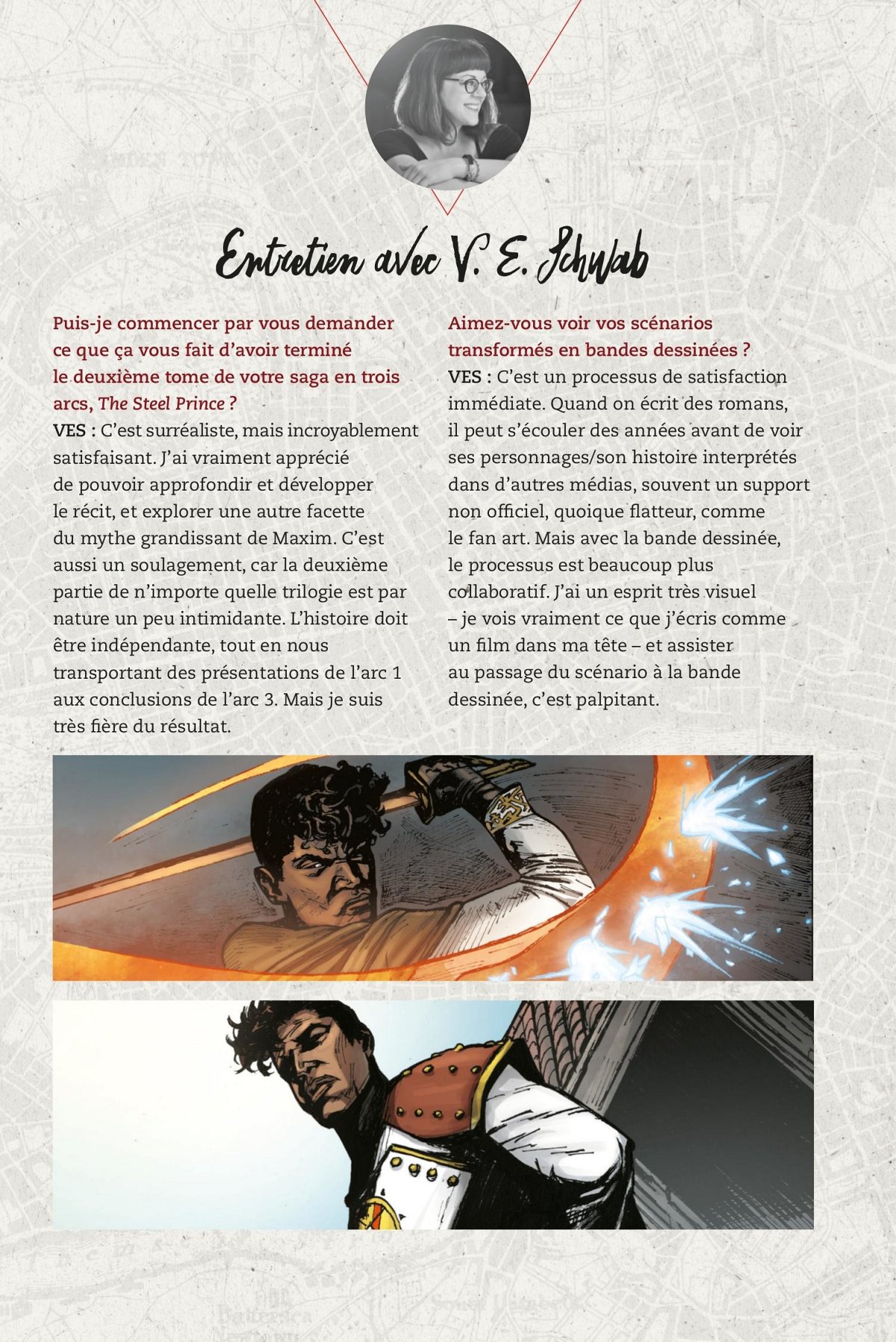 Entretien avec V. E. Schwab

Puis-je commencer par vous demander ce que ça vous fait d'avoir terminé le deuxième tome de votre saga en trois arcs, The Steel Prince ?
VES : C'est surréaliste, mais incroyablement satisfaisant. J'ai vraiment apprécié de pouvoir approfondir et développer le récit, et explorer une autre facette du mythe grandissant de Maxim. C'est aussi un soulagement, car la deuxième partie de n'importe quelle trilogie est par nature un peu intimidante. L'histoire doit être indépendante, tout en nous transportant des présentations de l'arc 1 aux conclusions de l'arc 3. Mais je suis très fière du résultat.

Aimez-vous voir vos scénarios transformés en bandes dessinées ?
VES : C'est un processus de satisfaction immédiate. Quand on écrit des romans, il peut s'écouler des années avant de voir ses personnages/son histoire interprétés dans d'autres médias, souvent un support non officiel, quoique flatteur, comme le fan art. Mais avec la bande dessinée, le processus est beaucoup plus collaboratif. J'ai un esprit très visuel – je vois vraiment ce que j'écris comme un film dans ma tête – et assister au passage du scénario à la bande dessinée, c'est palpitant.